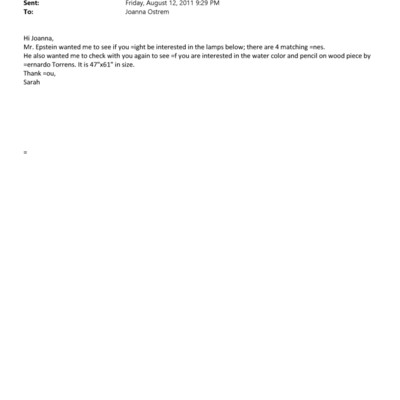 Sent: Friday, August 12, 2011 9:29 PM
To: Joanna Ostrem

Hi Joanna,
Mr. Epstein wanted me to see if you =ight be interested in the lamps below; there are 4 matching =nes.
He also wanted me to check with you again to see =f you are interested in the water color and pencil on wood piece by =ernardo Torrens. It is 47"x61" in size.
Thank =ou,
Sarah

=